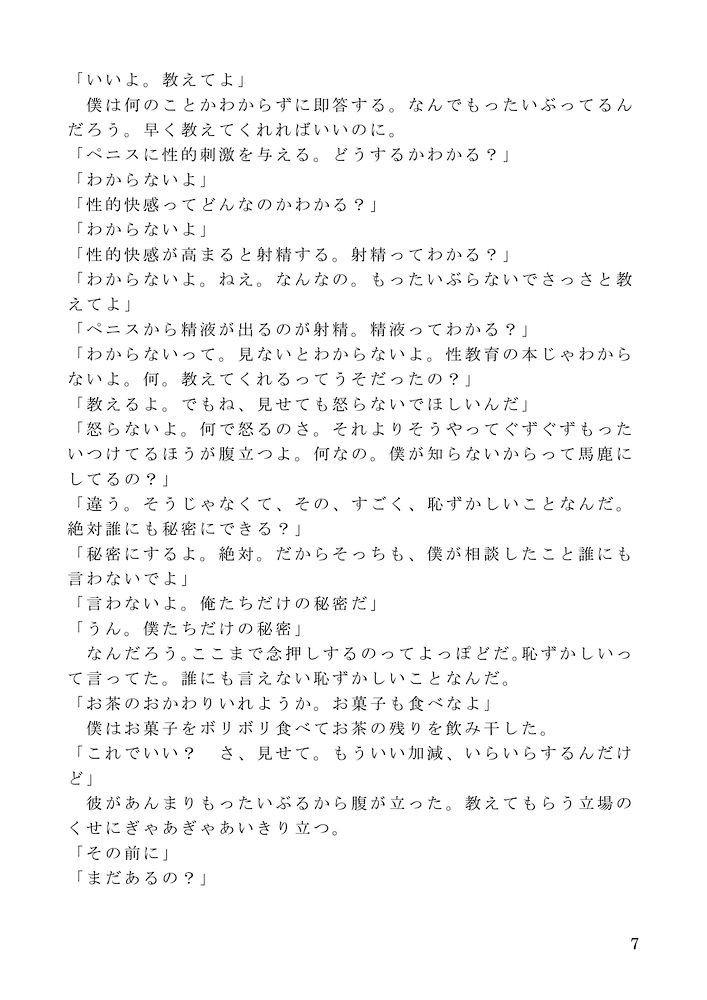 「いいよ。教えてよ」
僕は何のことかわからずに即答する。なんでもったいぶってるんだろう。早く教えてくれればいいのに。
「ペニスに性的刺激を与える。どうするかわかる？」
「わからないよ」
「性的快感ってどんなのかわかる？」
「わからないよ」
「性的快感が高まると射精する。射精ってわかる？」
「わからないよ。ねえ。なんなの。もったいぶらないでさっさと教えてよ」
「ペニスから精液が出るのが射精。精液ってわかる？」
「わからないって。見ないとわからないよ。性教育の本じゃわからないよ。何。教えてくれるってうそだったの？」
「教えるよ。でもね、見せても怒らないでほしいんだ」
「怒らないよ。何で怒るのさ。それよりそうやってぐずぐずもったいつけてるほうが腹立つよ。何なの。僕が知らないからって馬鹿にしてるの？」
「違う。そうじゃなくて、その、すごく、恥ずかしいことなんだ。絶対誰にも秘密にできる？」
「秘密にするよ。絶対。だからそっちも、僕が相談したこと誰にも言わないでよ」
「言わないよ。俺たちだけの秘密だ」
「うん。僕たちだけの秘密」
なんだろう。ここまで念押しするのってよっぽどだ。恥ずかしいって言ってた。誰にも言えない恥ずかしいことなんだ。
「お茶のおかわりいれようか。お菓子も食べなよ」
僕はお菓子をボリボリ食べてお茶の残りを飲み干した。
「これでいい？　さ、見せて。もういい加減、いらいらするんだけど」
彼があんまりもったいぶるから腹が立った。教えてもらう立場のくせにぎゃあぎゃあいきり立つ。
「その前に」
「まだあるの？」

7